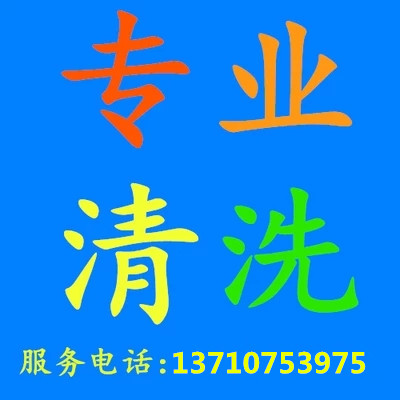 专业
清洗
服务电话:13710753975